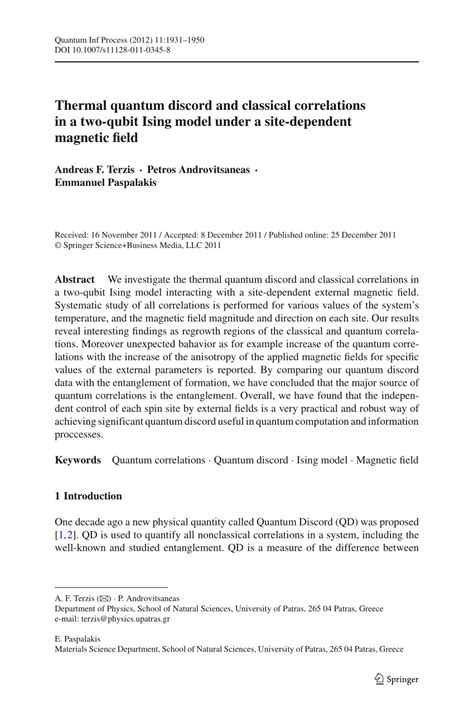 Quantum Inf Process (2012) 11:1931–1950
DOI 10.1007/s11128-011-0345-8

Thermal quantum discord and classical correlations in a two-qubit Ising model under a site-dependent magnetic field

Andreas F. Terzis · Petros Androvitsaneas · Emmanuel Paspalakis

Received: 16 November 2011 / Accepted: 8 December 2011 / Published online: 25 December 2011
© Springer Science+Business Media, LLC 2011

Abstract We investigate the thermal quantum discord and classical correlations in a two-qubit Ising model interacting with a site-dependent external magnetic field. Systematic study of all correlations is performed for various values of the system's temperature, and the magnetic field magnitude and direction on each site. Our results reveal interesting findings as regrowth regions of the classical and quantum correlations. Moreover unexpected bahavior as for example increase of the quantum correlations with the increase of the anisotropy of the applied magnetic fields for specific values of the external parameters is reported. By comparing our quantum discord data with the entanglement of formation, we have concluded that the major source of quantum correlations is the entanglement. Overall, we have found that the independent control of each spin site by external fields is a very practical and robust way of achieving significant quantum discord useful in quantum computation and information proccesses.

Keywords Quantum correlations · Quantum discord · Ising model · Magnetic field

1 Introduction

One decade ago a new physical quantity called Quantum Discord (QD) was proposed [1,2]. QD is used to quantify all nonclassical correlations in a system, including the well-known and studied entanglement. QD is a measure of the difference between

A. F. Terzis (✉) · P. Androvitsaneas
Department of Physics, School of Natural Sciences, University of Patras, 265 04 Patras, Greece
e-mail: terzis@physics.upatras.gr

E. Paspalakis
Materials Science Department, School of Natural Sciences, University of Patras, 265 04 Patras, Greece

Springer